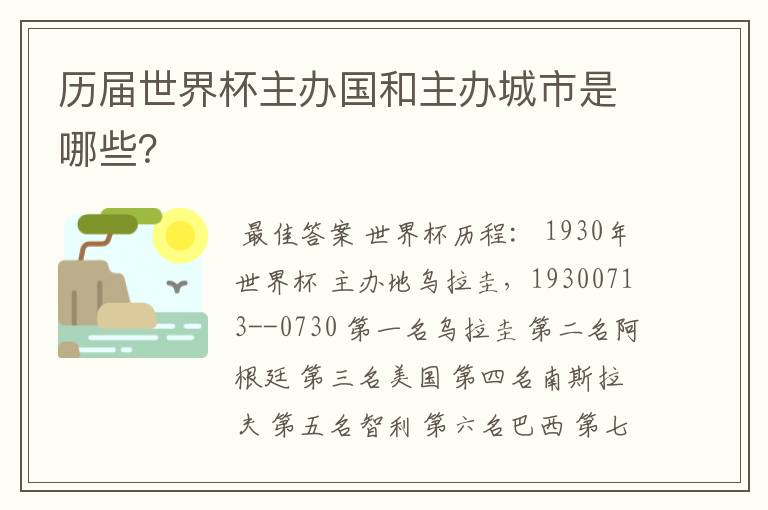 历届世界杯主办国和主办城市是哪些?

最佳答案 世界杯历程: 1930年世界杯 主办地乌拉圭，19300713--0730 第一名乌拉圭 第二名阿根廷 第三名美国 第四名南斯拉夫 第五名智利 第六名巴西 第七